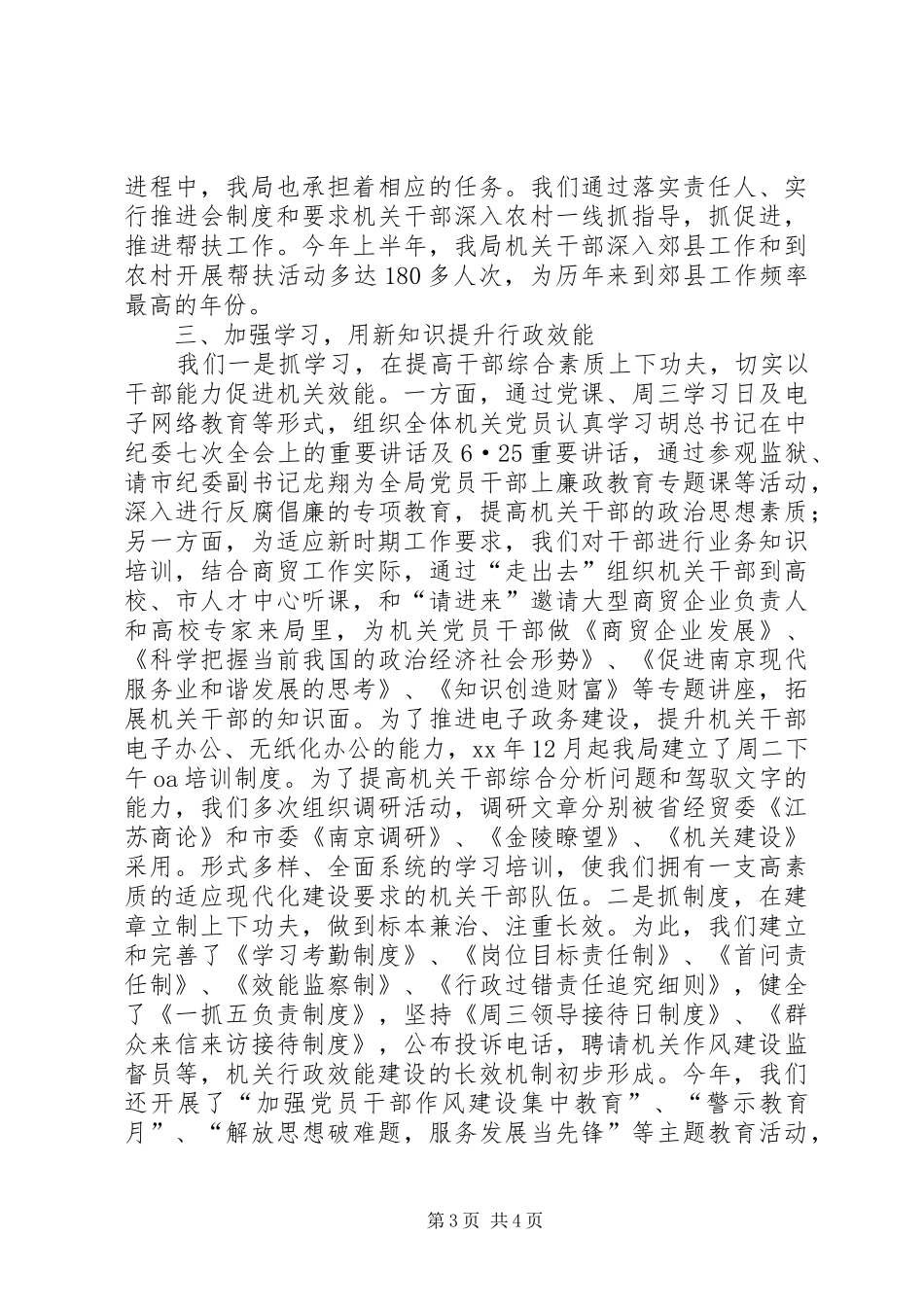 进程中，我局也承担着相应的任务。我们通过落实责任人、实行推进会制度和要求机关干部深入农村一线抓指导，抓促进，推进帮扶工作。今年上半年，我局机关干部深入郊县工作和到农村开展帮扶活动多达180多人次，为历年来到郊县工作频率最高的年份。

三、加强学习，用新知识提升行政效能

我们一是抓学习，在提高干部综合素质上下功夫，切实以干部能力促进机关效能。一方面，通过党课、周三学习日及电子网络教育等形式，组织全体机关党员认真学习胡总书记在中纪委七次全会上的重要讲话及6·25重要讲话，通过参观监狱、请市纪委副书记龙翔为全局党员干部上廉政教育专题课等活动，深入进行反腐倡廉的专项教育，提高机关干部的政治思想素质；另一方面，为适应新时期工作要求，我们对干部进行业务知识培训，结合商贸工作实际，通过“走出去”组织机关干部到高校、市人才中心听课，和“请进来”邀请大型商贸企业负责人和高校专家来局里，为机关党员干部做《商贸企业发展》、《科学把握当前我国的政治经济社会形势》、《促进南京现代服务业和谐发展的思考》、《知识创造财富》等专题讲座，拓展机关干部的知识面。为了推进电子政务建设，提升机关干部电子办公、无纸化办公的能力，xx年12月起我局建立了周二下午oa培训制度。为了提高机关干部综合分析问题和驾驭文字的能力，我们多次组织调研活动，调研文章分别被省经贸委《江苏商论》和市委《南京调研》、《金陵瞭望》、《机关建设》采用。形式多样、全面系统的学习培训，使我们拥有一支高素质的适应现代化建设要求的机关干部队伍。二是抓制度，在建章立制上下功夫，做到标本兼治、注重长效。为此，我们建立和完善了《学习考勤制度》、《岗位目标责任制》、《首问责任制》、《效能监察制》、《行政过错责任追究细则》，健全了《一抓五负责制度》，坚持《周三领导接待日制度》、《群众来信来访接待制度》，公布投诉电话，聘请机关作风建设监督员等，机关行政效能建设的长效机制初步形成。今年，我们还开展了“加强党员干部作风建设集中教育”、“警示教育月”、“解放思想破难题，服务发展当先锋”等主题教育活动，

第3页 共4页